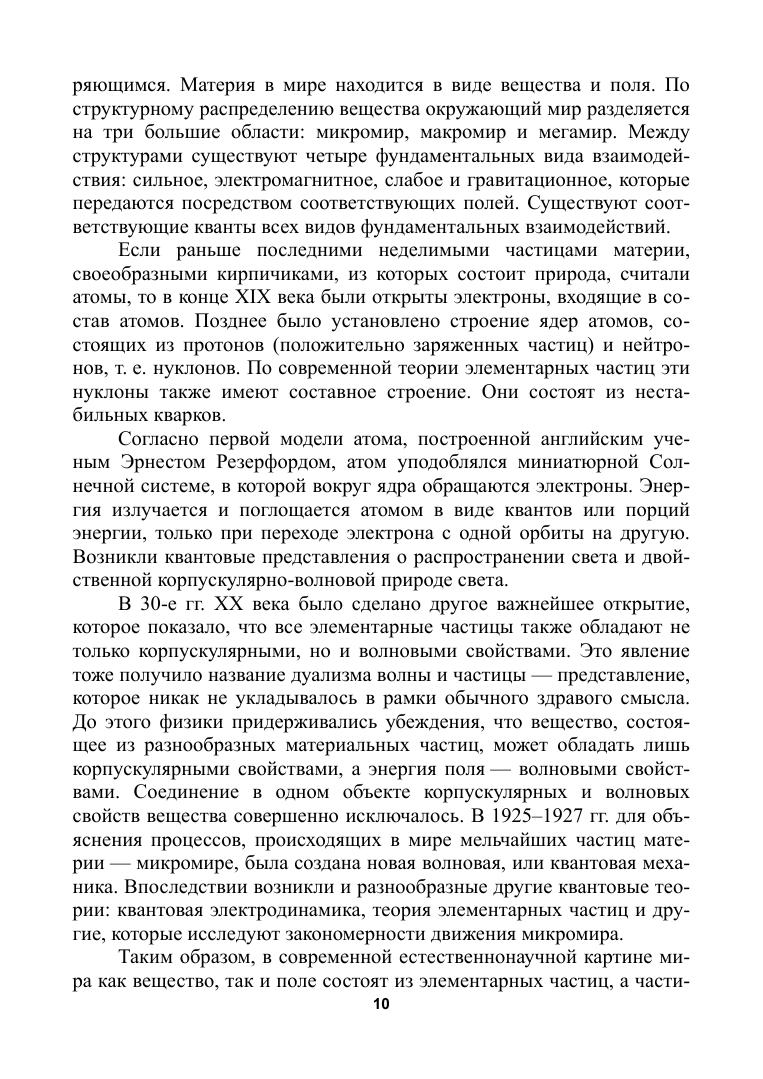 ряющимся. Материя в мире находится в виде вещества и поля. По структурному распределению вещества окружающий мир разделяется на три большие области: микромир, макромир и мегамир. Между структурами существуют четыре фундаментальных вида взаимодействия: сильное, электромагнитное, слабое и гравитационное, которые передаются посредством соответствующих полей. Существуют соответствующие кванты всех видов фундаментальных взаимодействий.

Если раньше последними неделимыми частицами материи, своеобразными кирпичиками, из которых состоит природа, считали атомы, то в конце XIX века были открыты электроны, входящие в состав атомов. Позднее было установлено строение ядер атомов, состоящих из протонов (положительно заряженных частиц) и нейтронов, т. е. нуклонов. По современной теории элементарных частиц эти нуклоны также имеют составное строение. Они состоят из нестабильных кварков.

Согласно первой модели атома, построенной английским ученым Эрнестом Резерфордом, атом уподоблялся миниатюрной Солнечной системе, в которой вокруг ядра обращаются электроны. Энергия излучается и поглощается атомом в виде квантов или порций энергии, только при переходе электрона с одной орбиты на другую. Возникли квантовые представления о распространении света и двойственной корпускулярно-волновой природе света.

В 30-е гг. XX века было сделано другое важнейшее открытие, которое показало, что все элементарные частицы также обладают не только корпускулярными, но и волновыми свойствами. Это явление тоже получило название дуализма волны и частицы — представление, которое никак не укладывалось в рамки обычного здравого смысла. До этого физики придерживались убеждения, что вещество, состоящее из разнообразных материальных частиц, может обладать лишь корпускулярными свойствами, а энергия поля — волновыми свойствами. Соединение в одном объекте корпускулярных и волновых свойств вещества совершенно исключалось. В 1925–1927 гг. для объяснения процессов, происходящих в мире мельчайших частиц материи — микромире, была создана новая волновая, или квантовая механика. Впоследствии возникли и разнообразные другие квантовые теории: квантовая электродинамика, теория элементарных частиц и другие, которые исследуют закономерности движения микромира.

Таким образом, в современной естественнонаучной картине мира как вещество, так и поле состоят из элементарных частиц, а части-

10